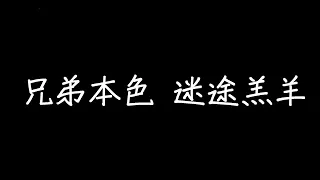 兄弟本色 迷途羔羊